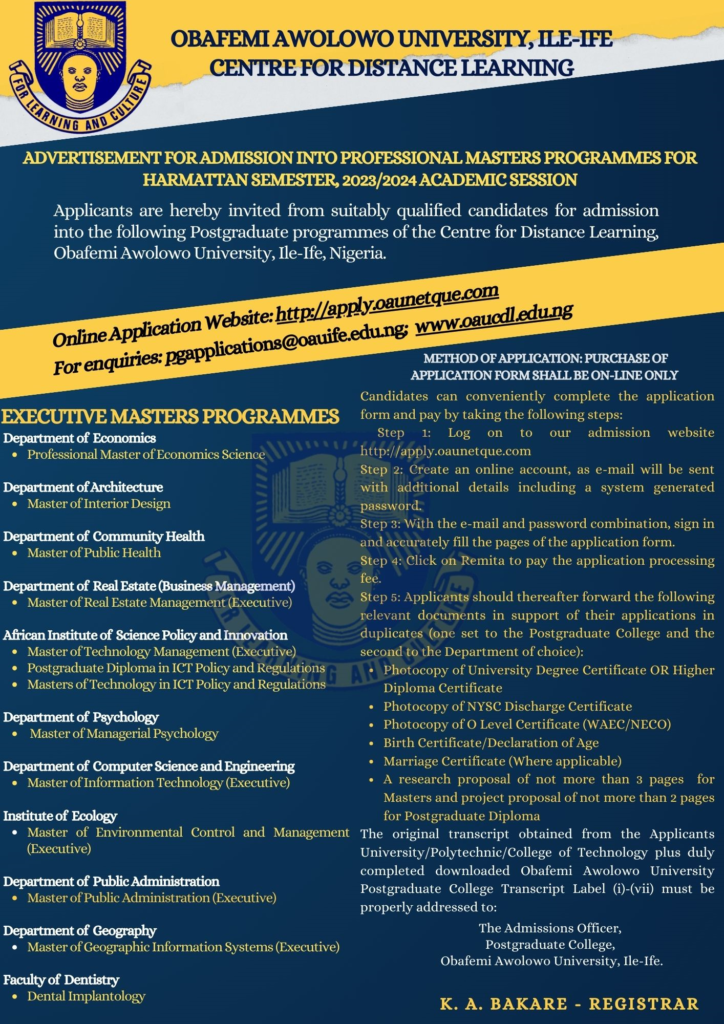 FOR LEARNING AND CULTURE

OBAFEMI AWOLOWO UNIVERSITY, ILE-IFE
CENTRE FOR DISTANCE LEARNING

ADVERTISEMENT FOR ADMISSION INTO PROFESSIONAL MASTERS PROGRAMMES FOR HARMATTAN SEMESTER, 2023/2024 ACADEMIC SESSION

Applicants are hereby invited from suitably qualified candidates for admission into the following Postgraduate programmes of the Centre for Distance Learning, Obafemi Awolowo University, Ile-Ife, Nigeria.

Online Application Website: http://apply.oaunetque.com
For enquiries: pgapplications@oauife.edu.ng; www.oaucdl.edu.ng

EXECUTIVE MASTERS PROGRAMMES

Department of Economics
• Professional Master of Economics Science

Department of Architecture
• Master of Interior Design

Department of Community Health
• Master of Public Health

Department of Real Estate (Business Management)
• Master of Real Estate Management (Executive)

African Institute of Science Policy and Innovation
• Master of Technology Management (Executive)
• Postgraduate Diploma in ICT Policy and Regulations
• Masters of Technology in ICT Policy and Regulations

Department of Psychology
• Master of Managerial Psychology

Department of Computer Science and Engineering
• Master of Information Technology (Executive)

Institute of Ecology
• Master of Environmental Control and Management (Executive)

Department of Public Administration
• Master of Public Administration (Executive)

Department of Geography
• Master of Geographic Information Systems (Executive)

Faculty of Dentistry
• Dental Implantology

METHOD OF APPLICATION: PURCHASE OF APPLICATION FORM SHALL BE ON-LINE ONLY

Candidates can conveniently complete the application form and pay by taking the following steps:
Step 1: Log on to our admission website http://apply.oaunetque.com
Step 2: Create an online account, as e-mail will be sent with additional details including a system generated password.
Step 3: With the e-mail and password combination, sign in and accurately fill the pages of the application form.
Step 4: Click on Remita to pay the application processing fee.
Step 5: Applicants should thereafter forward the following relevant documents in support of their applications in duplicates (one set to the Postgraduate College and the second to the Department of choice):
• Photocopy of University Degree Certificate OR Higher Diploma Certificate
• Photocopy of NYSC Discharge Certificate
• Photocopy of O Level Certificate (WAEC/NECO)
• Birth Certificate/Declaration of Age
• Marriage Certificate (Where applicable)
• A research proposal of not more than 3 pages for Masters and project proposal of not more than 2 pages for Postgraduate Diploma
The original transcript obtained from the Applicants University/Polytechnic/College of Technology plus duly completed downloaded Obafemi Awolowo University Postgraduate College Transcript Label (i)-(vii) must be properly addressed to:

The Admissions Officer,
Postgraduate College,
Obafemi Awolowo University, Ile-Ife.

K. A. BAKARE - REGISTRAR